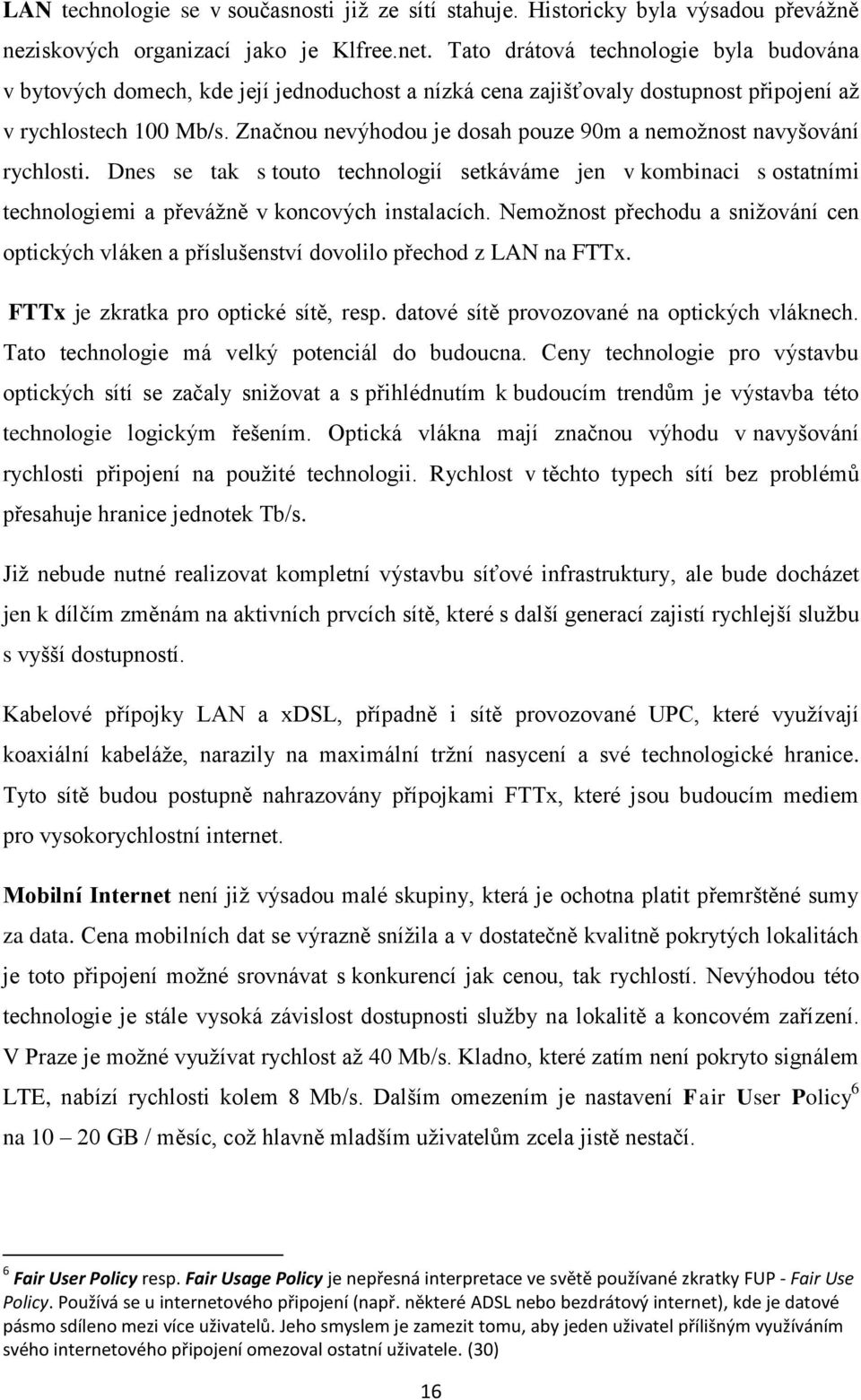 LAN technologie se v současnosti již ze sítí stahuje. Historicky byla výsadou převážně neziskových organizací jako je Klfree.net. Tato drátová technologie byla budována v bytových domech, kde její jednoduchost a nízká cena zajišťovaly dostupnost připojení až v rychlostech 100 Mb/s. Značnou nevýhodou je dosah pouze 90m a nemožnost navyšování rychlosti. Dnes se tak s touto technologií setkáváme jen v kombinaci s ostatními technologiemi a převážně v koncových instalacích. Nemožnost přechodu a snižování cen optických vláken a příslušenství dovolilo přechod z LAN na FTTx.

FTTx je zkratka pro optické sítě, resp. datové sítě provozované na optických vláknech. Tato technologie má velký potenciál do budoucna. Ceny technologie pro výstavbu optických sítí se začaly snižovat a s přihlédnutím k budoucím trendům je výstavba této technologie logickým řešením. Optická vlákna mají značnou výhodu v navyšování rychlosti připojení na použité technologii. Rychlost v těchto typech sítí bez problémů přesahuje hranice jednotek Tb/s.

Již nebude nutné realizovat kompletní výstavbu síťové infrastruktury, ale bude docházet jen k dílčím změnám na aktivních prvcích sítě, které s další generací zajistí rychlejší službu s vyšší dostupností.

Kabelové přípojky LAN a xDSL, případně i sítě provozované UPC, které využívají koaxiální kabeláže, narazily na maximální tržní nasycení a své technologické hranice. Tyto sítě budou postupně nahrazovány přípojkami FTTx, které jsou budoucím mediem pro vysokorychlostní internet.

Mobilní Internet není již výsadou malé skupiny, která je ochotna platit přemrštěné sumy za data. Cena mobilních dat se výrazně snížila a v dostatečně kvalitně pokrytých lokalitách je toto připojení možné srovnávat s konkurencí jak cenou, tak rychlostí. Nevýhodou této technologie je stále vysoká závislost dostupnosti služby na lokalitě a koncovém zařízení. V Praze je možné využívat rychlost až 40 Mb/s. Kladno, které zatím není pokryto signálem LTE, nabízí rychlosti kolem 8 Mb/s. Dalším omezením je nastavení Fair User Policy$^6$ na 10 – 20 GB / měsíc, což hlavně mladším uživatelům zcela jistě nestačí.

$^6$ Fair User Policy resp. Fair Usage Policy je nepřesná interpretace ve světě používané zkratky FUP - Fair Use Policy. Používá se u internetového připojení (např. některé ADSL nebo bezdrátový internet), kde je datové pásmo sdíleno mezi více uživatelů. Jeho smyslem je zamezit tomu, aby jeden uživatel přílišným využíváním svého internetového připojení omezoval ostatní uživatele. (30)

16